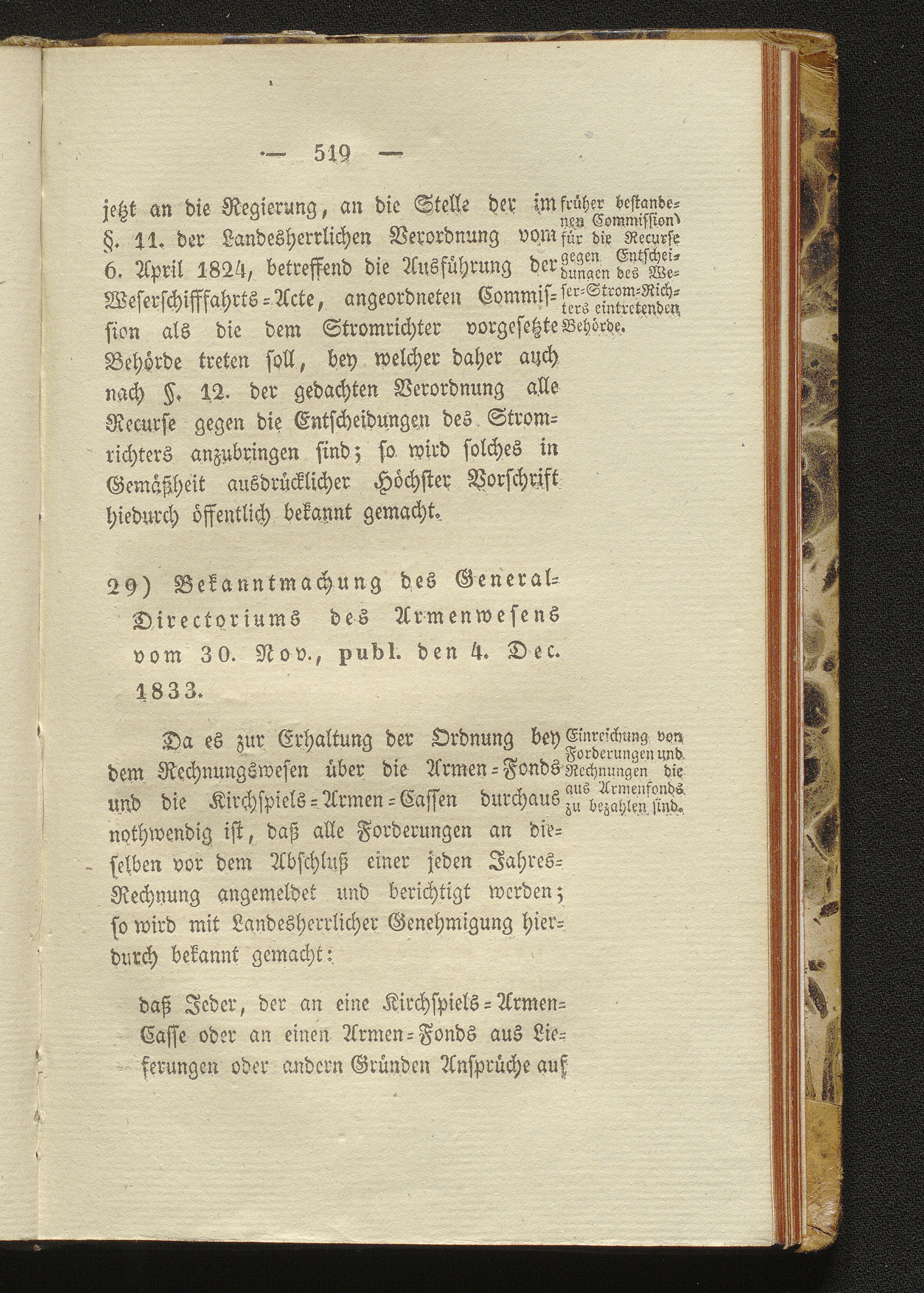 — 519 —

jetzt an die Regierung, an die Stelle der im §. 11. der Landesherrlichen Verordnung vom 6. April 1824, betreffend die Ausführung der Weserschifffahrts-Acte, angeordneten Commission als die dem Stromrichter vorgesetzte Behörde treten soll, bey welcher daher auch nach §. 12. der gedachten Verordnung alle Recurse gegen die Entscheidungen des Stromrichters anzubringen sind; so wird solches in Gemäßheit ausdrücklicher Höchster Vorschrift hiedurch öffentlich bekannt gemacht.

früher bestandenen Commission für die Recurse gegen Entscheidungen des Weser-Strom-Richters eintretenden Behörde.

29) Bekanntmachung des General-Directoriums des Armenwesens vom 30. Nov., publ. den 4. Dec. 1833.

Da es zur Erhaltung der Ordnung bey dem Rechnungswesen über die Armen-Fonds und die Kirchspiels-Armen-Cassen durchaus nothwendig ist, daß alle Forderungen an dieselben vor dem Abschluß einer jeden Jahres-Rechnung angemeldet und berichtigt werden; so wird mit Landesherrlicher Genehmigung hierdurch bekannt gemacht:

Einreichung von Forderungen und Rechnungen die aus Armenfonds zu bezahlen sind.

daß Jeder, der an eine Kirchspiels-Armen-Casse oder an einen Armen-Fonds aus Lieferungen oder andern Gründen Ansprüche auf